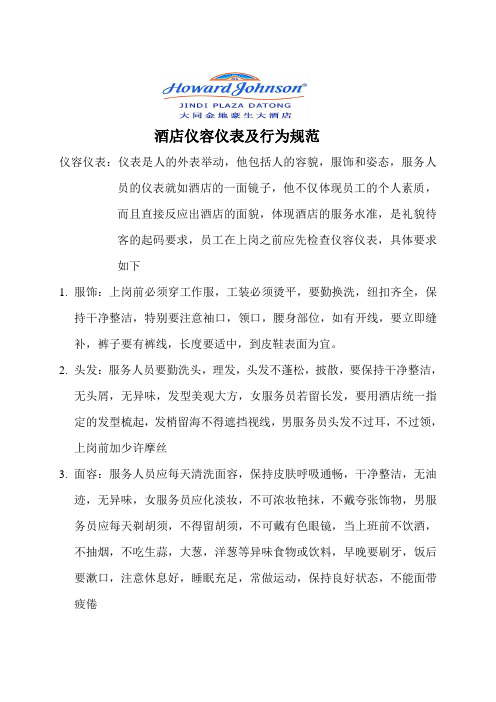 Howard Johnson®
JINDI PLAZA DATONG
大同金地豪生大酒店

酒店仪容仪表及行为规范

仪容仪表：仪表是人的外表举动，他包括人的容貌，服饰和姿态，服务人员的仪表就如酒店的一面镜子，他不仅体现员工的个人素质，而且直接反应出酒店的面貌，体现酒店的服务水准，是礼貌待客的起码要求，员工在上岗之前应先检查仪容仪表，具体要求如下

1. 服饰：上岗前必须穿工作服，工装必须烫平，要勤换洗，纽扣齐全，保持干净整洁，特别要注意袖口，领口，腰身部位，如有开线，要立即缝补，裤子要有裤线，长度要适中，到皮鞋表面为宜。

2. 头发：服务人员要勤洗头，理发，头发不蓬松，披散，要保持干净整洁，无头屑，无异味，发型美观大方，女服务员若留长发，要用酒店统一指定的发型梳起，发梢留海不得遮挡视线，男服务员头发不过耳，不过领，上岗前加少许摩丝

3. 面容：服务人员应每天清洗面容，保持皮肤呼吸通畅，干净整洁，无油迹，无异味，女服务员应化淡妆，不可浓妆艳抹，不戴夸张饰物，男服务员应每天剃胡须，不得留胡须，不可戴有色眼镜，当上班前不饮酒，不抽烟，不吃生蒜，大葱，洋葱等异味食物或饮料，早晚要刷牙，饭后要漱口，注意休息好，睡眠充足，常做运动，保持良好状态，不能面带疲倦